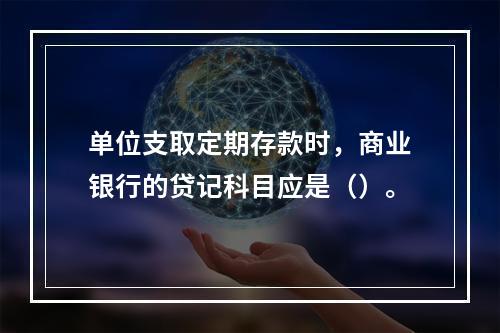 单位支取定期存款时，商业银行的贷记科目应是（）。